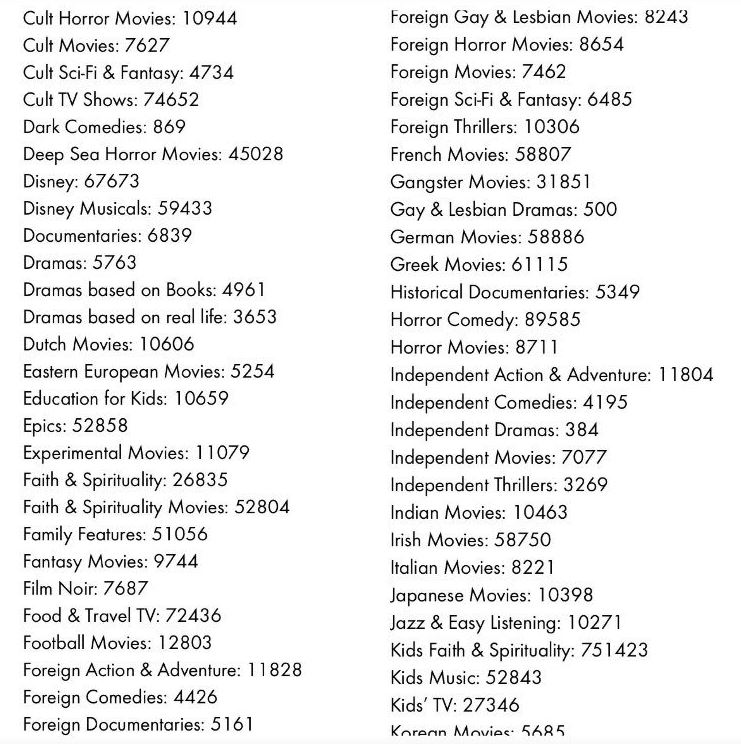 Cult Horror Movies: 10944
Cult Movies: 7627
Cult Sci-Fi & Fantasy: 4734
Cult TV Shows: 74652
Dark Comedies: 869
Deep Sea Horror Movies: 45028
Disney: 67673
Disney Musicals: 59433
Documentaries: 6839
Dramas: 5763
Dramas based on Books: 4961
Dramas based on real life: 3653
Dutch Movies: 10606
Eastern European Movies: 5254
Education for Kids: 10659
Epics: 52858
Experimental Movies: 11079
Faith & Spirituality: 26835
Faith & Spirituality Movies: 52804
Family Features: 51056
Fantasy Movies: 9744
Film Noir: 7687
Food & Travel TV: 72436
Football Movies: 12803
Foreign Action & Adventure: 11828
Foreign Comedies: 4426
Foreign Documentaries: 5161

Foreign Gay & Lesbian Movies: 8243
Foreign Horror Movies: 8654
Foreign Movies: 7462
Foreign Sci-Fi & Fantasy: 6485
Foreign Thrillers: 10306
French Movies: 58807
Gangster Movies: 31851
Gay & Lesbian Dramas: 500
German Movies: 58886
Greek Movies: 61115
Historical Documentaries: 5349
Horror Comedy: 89585
Horror Movies: 8711
Independent Action & Adventure: 11804
Independent Comedies: 4195
Independent Dramas: 384
Independent Movies: 7077
Independent Thrillers: 3269
Indian Movies: 10463
Irish Movies: 58750
Italian Movies: 8221
Japanese Movies: 10398
Jazz & Easy Listening: 10271
Kids Faith & Spirituality: 751423
Kids Music: 52843
Kids' TV: 27346
Korean Movies: 5685